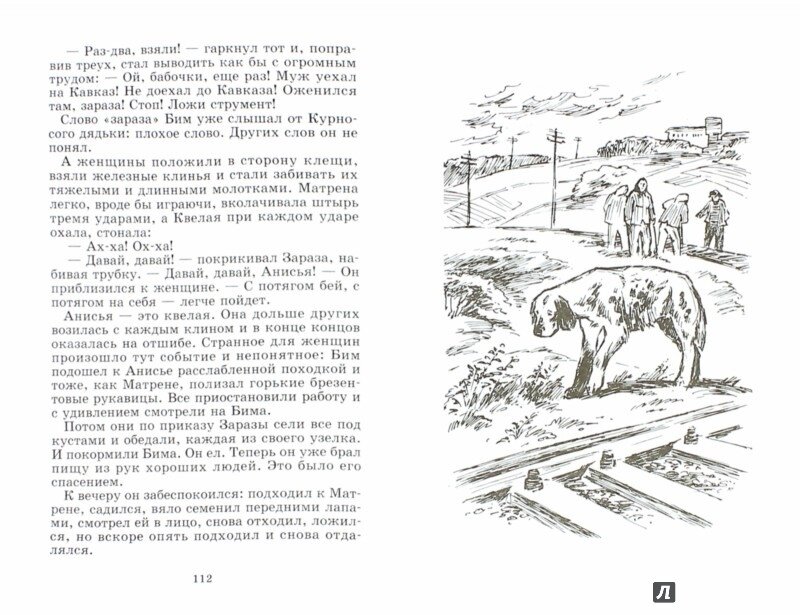 — Раз-два, взяли! — гаркнул тот и, поправив треух, стал выводить как бы с огромным трудом: — Ой, бабочки, еще раз! Муж уехал на Кавказ! Не доехал до Кавказа! Оженился там, зараза! Стоп! Ложи струмент!

Слово «зараза» Бим уже слышал от Курносого дядьки: плохое слово. Других слов он не понял.

А женщины положили в сторону клещи, взяли железные клинья и стали забивать их тяжелыми и длинными молотками. Матрена легко, вроде бы играючи, вколачивала штырь тремя ударами, а Квелая при каждом ударе охала, стонала:

— Ах-ха! Ох-ха!

— Давай, давай! — покрикивал Зараза, набивая трубку. — Давай, давай, Анисья! — Он приблизился к женщине. — С потягом бей, с потягом на себя — легче пойдет.

Анисья — это квелая. Она дольше других возилась с каждым клином и в конце концов оказалась на отшибе. Странное для женщин произошло тут событие и непонятное: Бим подошел к Анисье расслабленной походкой и тоже, как Матрене, полизал горькие брезентовые рукавицы. Все приостановили работу и с удивлением смотрели на Бима.

Потом они по приказу Заразы сели все под кустами и обедали, каждая из своего узелка. И покормили Бима. Он ел. Теперь он уже брал пищу из рук хороших людей. Это было его спасением.

К вечеру он забеспокоился: подходил к Матрене, садился, вяло семенил передними лапами, смотрел ей в лицо, снова отходил, ложился, но вскоре опять подходил и снова отдалялся.

112

Л